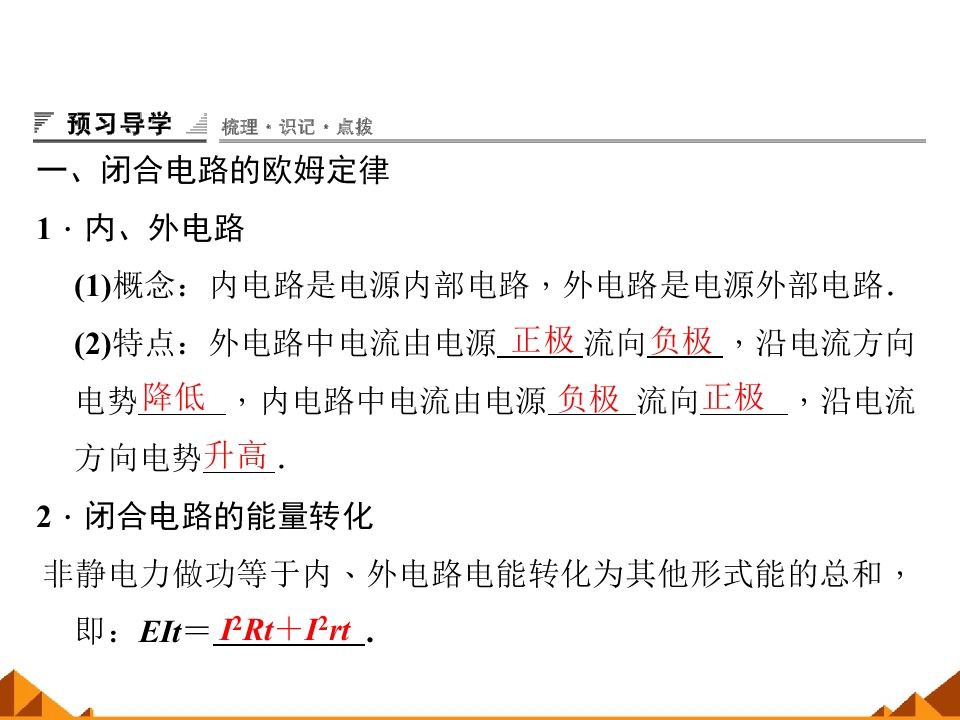 预习导学 梳理·识记·点拨

一、闭合电路的欧姆定律

1．内、外电路

(1)概念：内电路是电源内部电路，外电路是电源外部电路.

(2)特点：外电路中电流由电源正极流向负极，沿电流方向电势降低，内电路中电流由电源负极流向正极，沿电流方向电势升高.

2．闭合电路的能量转化

非静电力做功等于内、外电路电能转化为其他形式能的总和，即：$EIt=I^2Rt+I^2rt$.